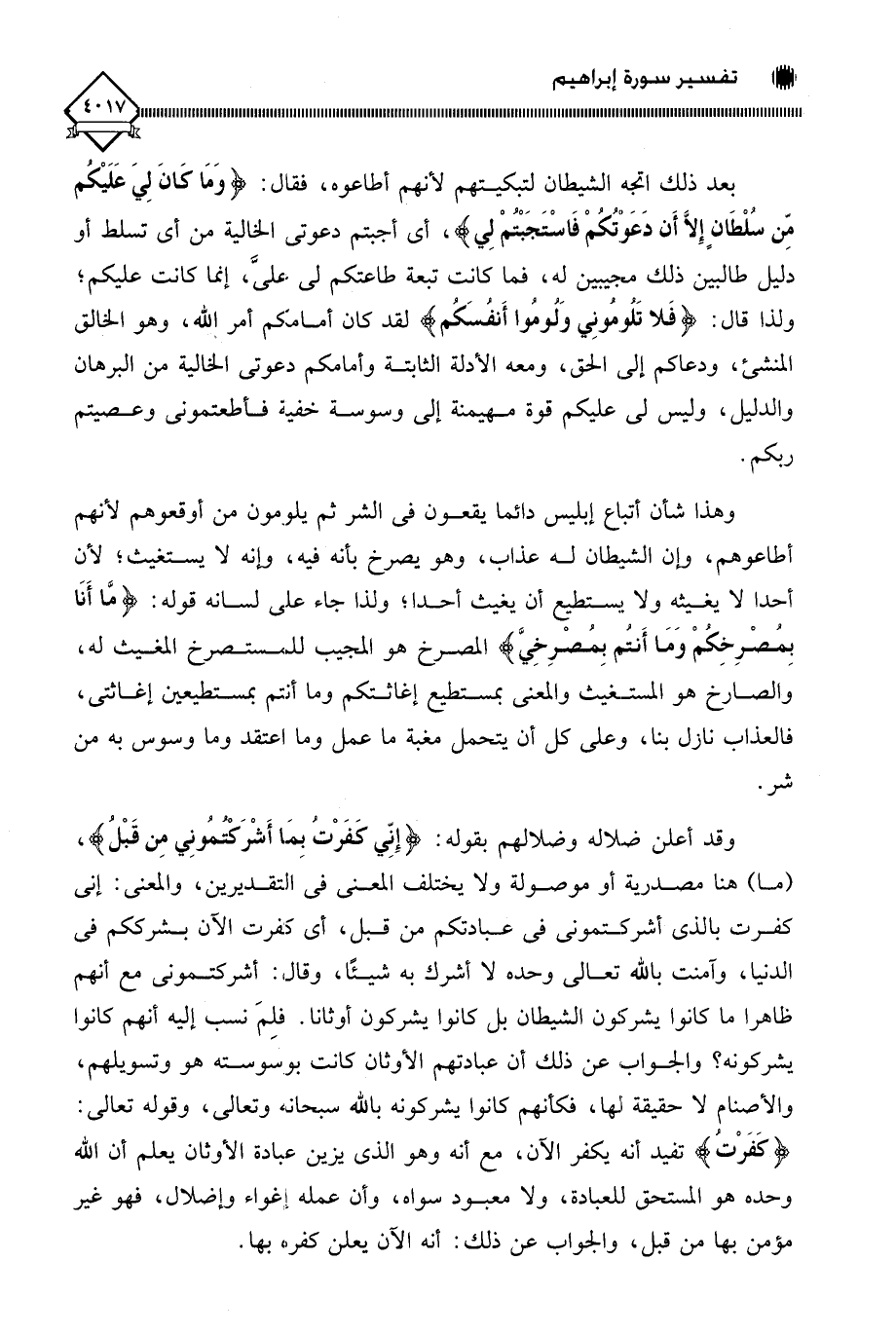 تفسير سورة إبراهيم

٤٠١٧

بعد ذلك اتجه الشيطان لتبكيتهم لأنهم أطاعوه، فقال: ﴿وَمَا كَانَ لِيَ عَلَيْكُم مِّن سُلْطَانٍ إِلاَّ أَن دَعَوْتُكُمْ فَاسْتَجَبْتُمْ لِي﴾، أى أجبتم دعوتى الخالية من أى تسلط أو دليل طالبين ذلك مجيبين له، فما كانت تبعة طاعتكم لى علىَّ، إنما كانت عليكم؛ ولذا قال: ﴿فَلا تَلُومُونِي وَلُومُوا أَنفُسَكُم﴾ لقد كان أمامكم أمر الله، وهو الخالق المنشئ، ودعاكم إلى الحق، ومعه الأدلة الثابتة وأمامكم دعوتى الخالية من البرهان والدليل، وليس لى عليكم قوة مهيمنة إلى وسوسة خفية فأطعتمونى وعصيتم ربكم.

وهذا شأن أتباع إبليس دائما يقعون فى الشر ثم يلومون من أوقعوهم لأنهم أطاعوهم، وإن الشيطان له عذاب، وهو يصرخ بأنه فيه، وإنه لا يستغيث؛ لأن أحدا لا يغيثه ولا يستطيع أن يغيث أحدا؛ ولذا جاء على لسانه قوله: ﴿مَّا أَنَا بِمُصْرِخِكُمْ وَمَا أَنتُم بِمُصْرِخِيَّ﴾ المصرخ هو المجيب للمستصرخ المغيث له، والصارخ هو المستغيث والمعنى بمستطيع إغاثتكم وما أنتم بمستطيعين إغاثتى، فالعذاب نازل بنا، وعلى كل أن يتحمل مغبة ما عمل وما اعتقد وما وسوس به من شر.

وقد أعلن ضلاله وضلالهم بقوله: ﴿إِنِّي كَفَرْتُ بِمَا أَشْرَكْتُمُونِي مِن قَبْلُ﴾، (ما) هنا مصدرية أو موصولة ولا يختلف المعنى فى التقديرين، والمعنى: إنى كفرت بالذى أشركتمونى فى عبادتكم من قبل، أى كفرت الآن بشرككم فى الدنيا، وآمنت بالله تعالى وحده لا أشرك به شيئًا، وقال: أشركتمونى مع أنهم ظاهرا ما كانوا يشركون الشيطان بل كانوا يشركون أوثانا. فلمَ نسب إليه أنهم كانوا يشركونه؟ والجواب عن ذلك أن عبادتهم الأوثان كانت بوسوسته هو وتسويلهم، والأصنام لا حقيقة لها، فكأنهم كانوا يشركونه بالله سبحانه وتعالى، وقوله تعالى: ﴿كَفَرْتُ﴾ تفيد أنه يكفر الآن، مع أنه وهو الذى يزين عبادة الأوثان يعلم أن الله وحده هو المستحق للعبادة، ولا معبود سواه، وأن عمله إغواء وإضلال، فهو غير مؤمن بها من قبل، والجواب عن ذلك: أنه الآن يعلن كفره بها.